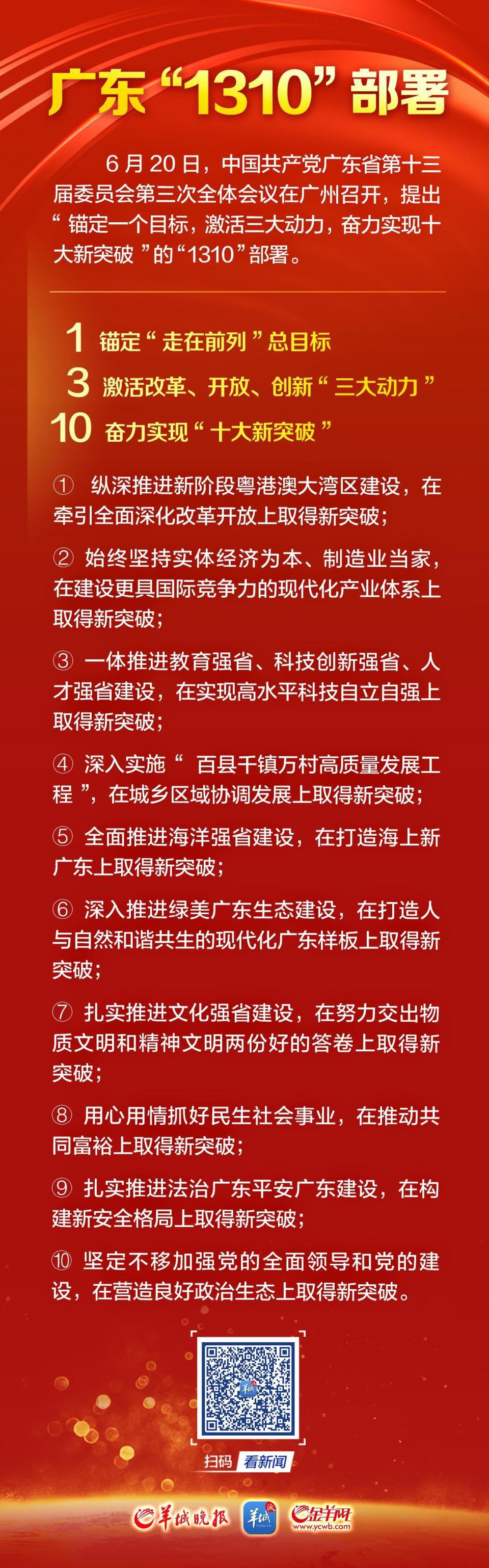 广东“1310”部署

6月20日，中国共产党广东省第十三届委员会第三次全体会议在广州召开，提出“锚定一个目标，激活三大动力，奋力实现十大新突破”的“1310”部署。

1 锚定“走在前列”总目标
3 激活改革、开放、创新“三大动力”
10 奋力实现“十大新突破”

① 纵深推进新阶段粤港澳大湾区建设，在牵引全面深化改革开放上取得新突破；

② 始终坚持实体经济为本、制造业当家，在建设更具国际竞争力的现代化产业体系上取得新突破；

③ 一体推进教育强省、科技创新强省、人才强省建设，在实现高水平科技自立自强上取得新突破；

④ 深入实施“百县千镇万村高质量发展工程”，在城乡区域协调发展上取得新突破；

⑤ 全面推进海洋强省建设，在打造海上新广东上取得新突破；

⑥ 深入推进绿美广东生态建设，在打造人与自然和谐共生的现代化广东样板上取得新突破；

⑦ 扎实推进文化强省建设，在努力交出物质文明和精神文明两份好的答卷上取得新突破；

⑧ 用心用情抓好民生社会事业，在推动共同富裕上取得新突破；

⑨ 扎实推进法治广东平安广东建设，在构建新安全格局上取得新突破；

⑩ 坚定不移加强党的全面领导和党的建设，在营造良好政治生态上取得新突破。

扫码 看新闻

羊城晚报 羊城派 金羊网 www.ycwb.com